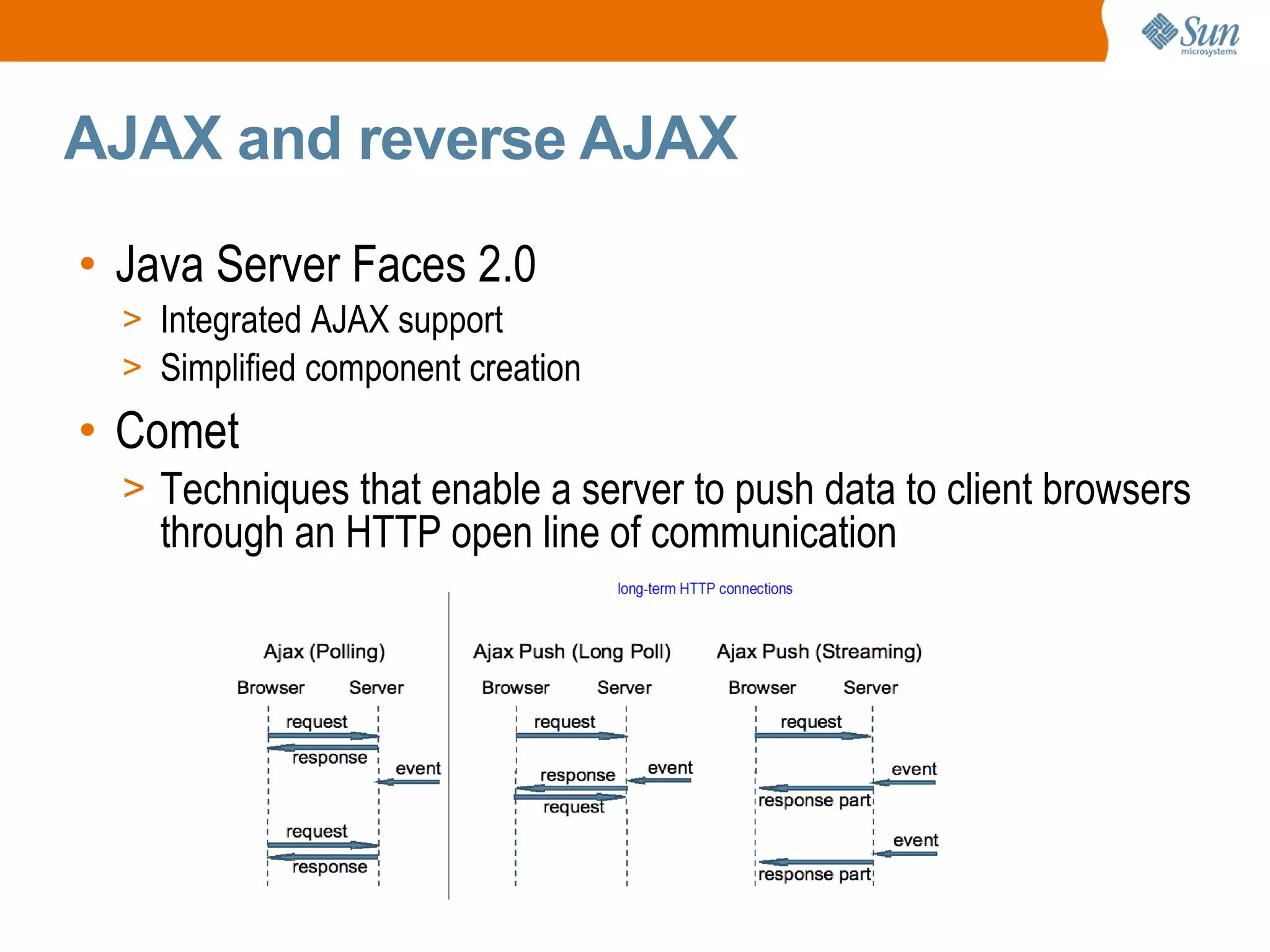 Sun microsystems

AJAX and reverse AJAX

• Java Server Faces 2.0
> Integrated AJAX support
> Simplified component creation
• Comet
> Techniques that enable a server to push data to client browsers through an HTTP open line of communication

long-term HTTP connections

Ajax (Polling)
Browser Server
request
response
event
request
response

Ajax Push (Long Poll)
Browser Server
request
response
event
request

Ajax Push (Streaming)
Browser Server
request
event
response part
event
response part